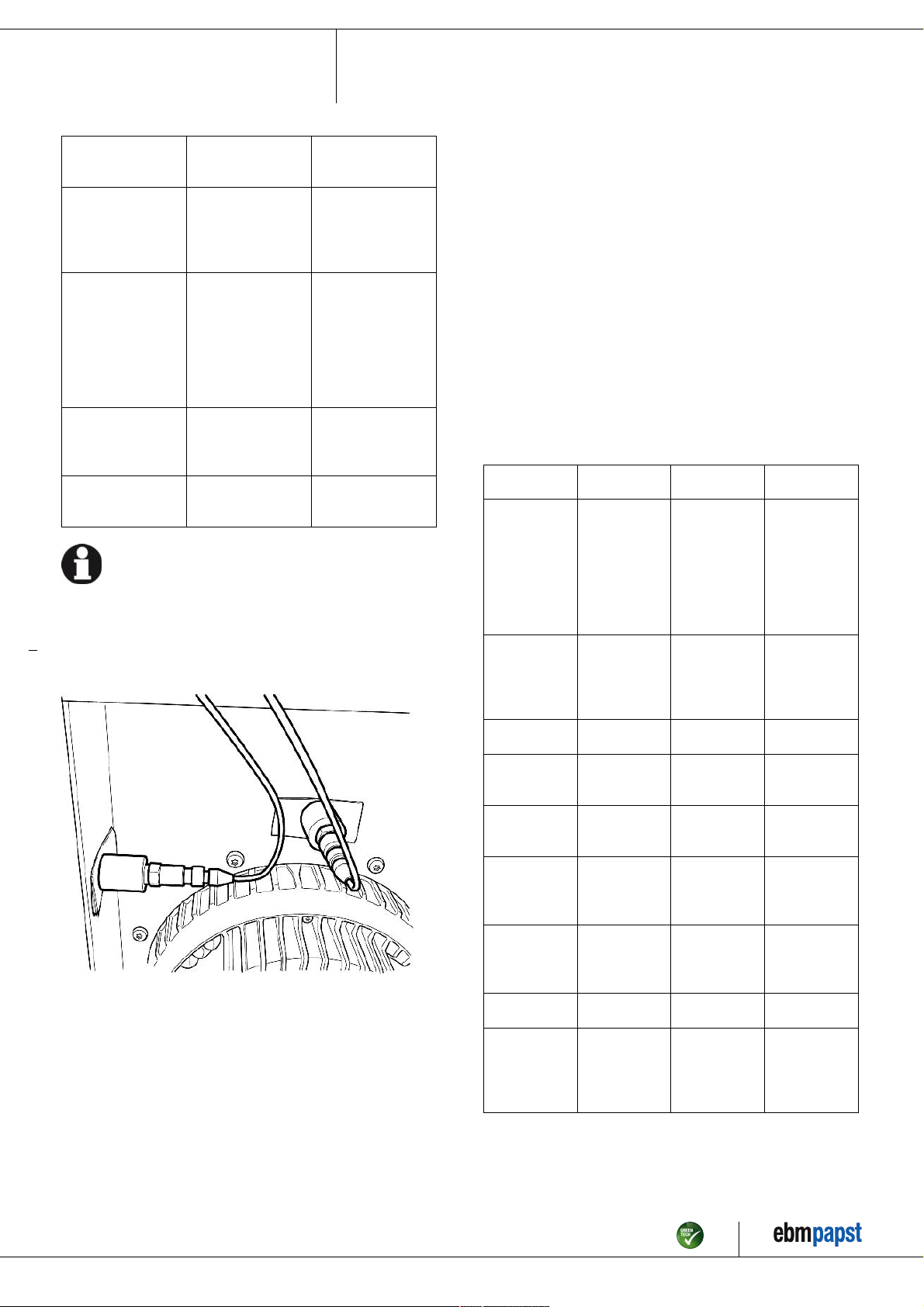 GREEN TECH

ebmpapst